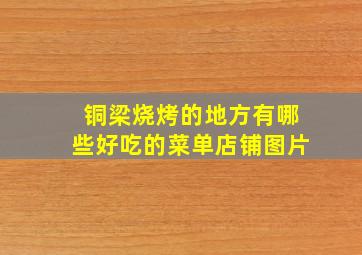 铜梁烧烤的地方有哪些好吃的菜单店铺图片